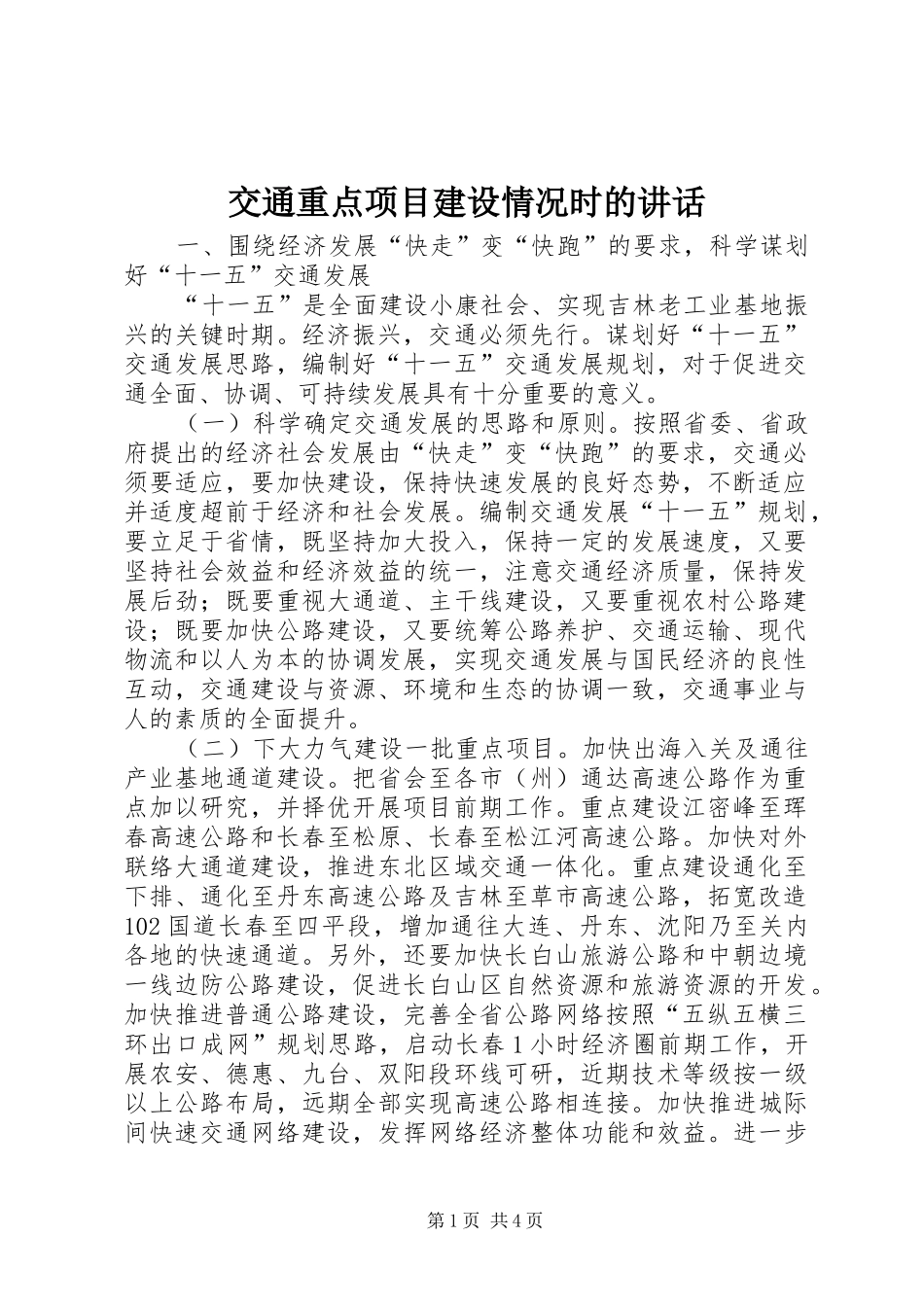 交通重点项目建设情况时的讲话

一、围绕经济发展“快走”变“快跑”的要求，科学谋划好“十一五”交通发展

“十一五”是全面建设小康社会、实现吉林老工业基地振兴的关键时期。经济振兴，交通必须先行。谋划好“十一五”交通发展思路，编制好“十一五”交通发展规划，对于促进交通全面、协调、可持续发展具有十分重要的意义。

（一）科学确定交通发展的思路和原则。按照省委、省政府提出的经济社会发展由“快走”变“快跑”的要求，交通必须要适应，要加快建设，保持快速发展的良好态势，不断适应并适度超前于经济和社会发展。编制交通发展“十一五”规划，要立足于省情，既坚持加大投入，保持一定的发展速度，又要坚持社会效益和经济效益的统一，注意交通经济质量，保持发展后劲；既要重视大通道、主干线建设，又要重视农村公路建设；既要加快公路建设，又要统筹公路养护、交通运输、现代物流和以人为本的协调发展，实现交通发展与国民经济的良性互动，交通建设与资源、环境和生态的协调一致，交通事业与人的素质的全面提升。

（二）下大力气建设一批重点项目。加快出海入关及通往产业基地通道建设。把省会至各市（州）通达高速公路作为重点加以研究，并择优开展项目前期工作。重点建设江密峰至珲春高速公路和长春至松原、长春至松江河高速公路。加快对外联络大通道建设，推进东北区域交通一体化。重点建设通化至下排、通化至丹东高速公路及吉林至草市高速公路，拓宽改造102国道长春至四平段，增加通往大连、丹东、沈阳乃至关内各地的快速通道。另外，还要加快长白山旅游公路和中朝边境一线边防公路建设，促进长白山区自然资源和旅游资源的开发。加快推进普通公路建设，完善全省公路网络按照“五纵五横三环出口成网”规划思路，启动长春1小时经济圈前期工作，开展农安、德惠、九台、双阳段环线可研，近期技术等级按一级以上公路布局，远期全部实现高速公路相连接。加快推进城际间快速交通网络建设，发挥网络经济整体功能和效益。进一步

第1页 共4页